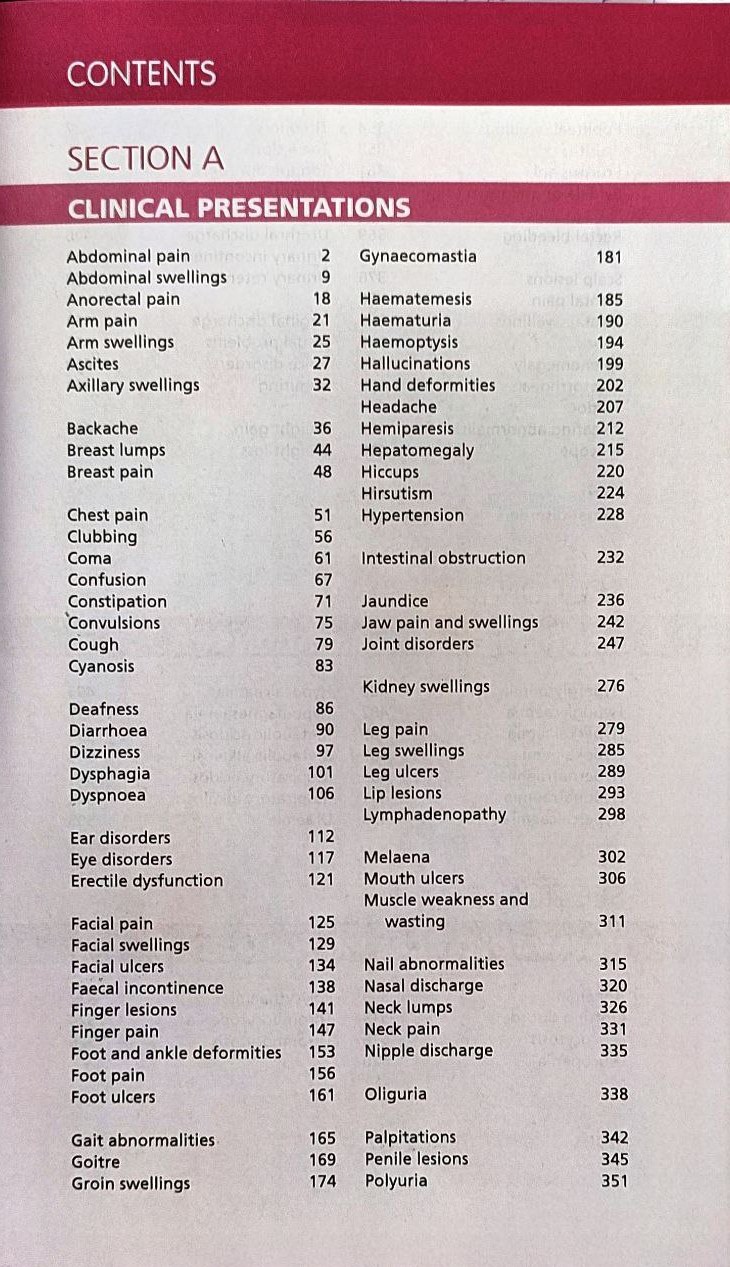 CONTENTS

SECTION A

CLINICAL PRESENTATIONS

Abdominal pain 2
Abdominal swellings 9
Anorectal pain 18
Arm pain 21
Arm swellings 25
Ascites 27
Axillary swellings 32

Backache 36
Breast lumps 44
Breast pain 48

Chest pain 51
Clubbing 56
Coma 61
Confusion 67
Constipation 71
Convulsions 75
Cough 79
Cyanosis 83

Deafness 86
Diarrhoea 90
Dizziness 97
Dysphagia 101
Dyspnoea 106

Ear disorders 112
Eye disorders 117
Erectile dysfunction 121

Facial pain 125
Facial swellings 129
Facial ulcers 134
Faecal incontinence 138
Finger lesions 141
Finger pain 147
Foot and ankle deformities 153
Foot pain 156
Foot ulcers 161

Gait abnormalities 165
Goitre 169
Groin swellings 174

Gynaecomastia 181

Haematemesis 185
Haematuria 190
Haemoptysis 194
Hallucinations 199
Hand deformities 202
Headache 207
Hemiparesis 212
Hepatomegaly 215
Hiccups 220
Hirsutism 224
Hypertension 228

Intestinal obstruction 232

Jaundice 236
Jaw pain and swellings 242
Joint disorders 247

Kidney swellings 276

Leg pain 279
Leg swellings 285
Leg ulcers 289
Lip lesions 293
Lymphadenopathy 298

Melaena 302
Mouth ulcers 306
Muscle weakness and wasting 311

Nail abnormalities 315
Nasal discharge 320
Neck lumps 326
Neck pain 331
Nipple discharge 335

Oliguria 338

Palpitations 342
Penile lesions 345
Polyuria 351